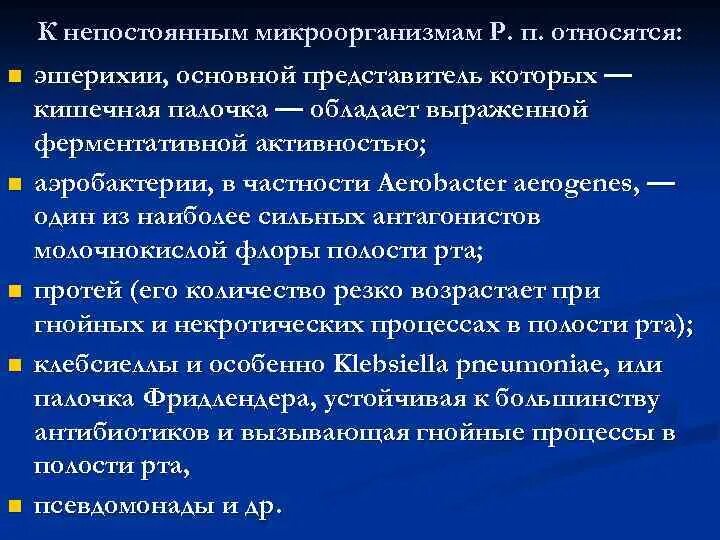 К непостоянным микроорганизмам Р. п. относятся:

- эшерихии, основной представитель которых — кишечная палочка — обладает выраженной ферментативной активностью;
- аэробактерии, в частности Aerobacter aerogenes, — один из наиболее сильных антагонистов молочнокислой флоры полости рта;
- протей (его количество резко возрастает при гнойных и некротических процессах в полости рта);
- клебсиеллы и особенно Klebsiella pneumoniae, или палочка Фридлендера, устойчивая к большинству антибиотиков и вызывающая гнойные процессы в полости рта,
- псевдомонады и др.